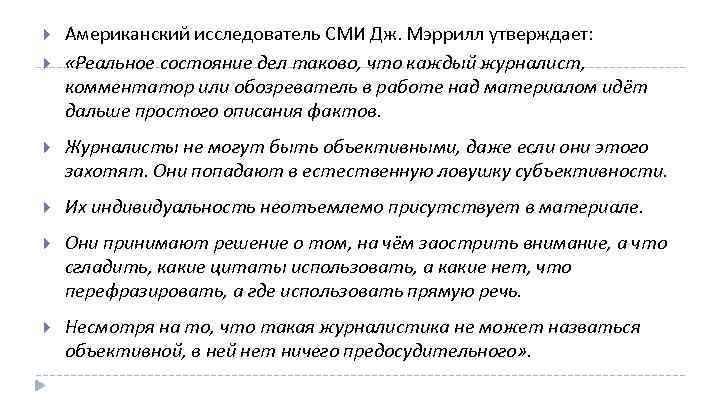 Американский исследователь СМИ Дж. Мэррилл утверждает:

«Реальное состояние дел таково, что каждый журналист, комментатор или обозреватель в работе над материалом идёт дальше простого описания фактов.

Журналисты не могут быть объективными, даже если они этого захотят. Они попадают в естественную ловушку субъективности.

Их индивидуальность неотъемлемо присутствует в материале.

Они принимают решение о том, на чём заострить внимание, а что сгладить, какие цитаты использовать, а какие нет, что перефразировать, а где использовать прямую речь.

Несмотря на то, что такая журналистика не может назваться объективной, в ней нет ничего предосудительного».